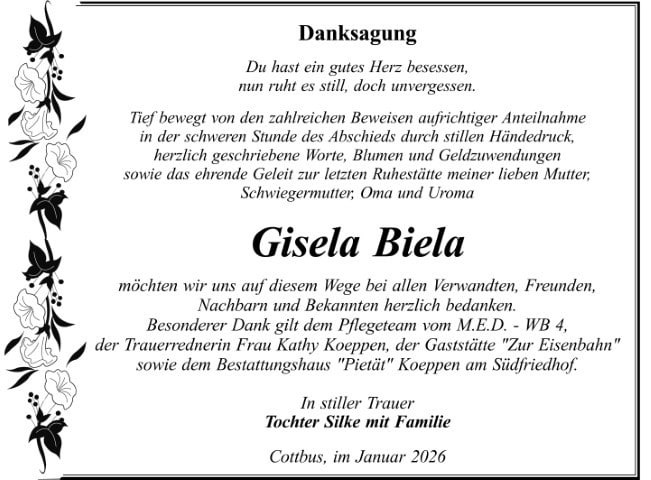 Danksagung

Du hast ein gutes Herz besessen,
nun ruht es still, doch unvergessen.

Tief bewegt von den zahlreichen Beweisen aufrichtiger Anteilnahme in der schweren Stunde des Abschieds durch stillen Händedruck, herzlich geschriebene Worte, Blumen und Geldzuwendungen sowie das ehrende Geleit zur letzten Ruhestätte meiner lieben Mutter, Schwiegermutter, Oma und Uroma

Gisela Biela

möchten wir uns auf diesem Wege bei allen Verwandten, Freunden, Nachbarn und Bekannten herzlich bedanken.
Besonderer Dank gilt dem Pflegeteam vom M.E.D. - WB 4, der Trauerrednerin Frau Kathy Koeppen, der Gaststätte "Zur Eisenbahn" sowie dem Bestattungshaus "Pietät" Koeppen am Südfriedhof.

In stiller Trauer
Tochter Silke mit Familie

Cottbus, im Januar 2026